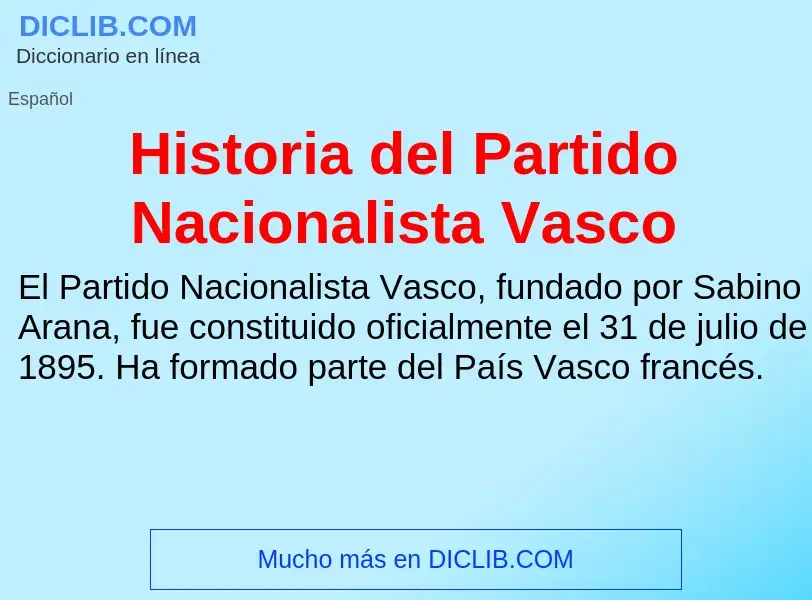 DICLIB.COM
Diccionario en línea

Español

Historia del Partido Nacionalista Vasco

El Partido Nacionalista Vasco, fundado por Sabino Arana, fue constituido oficialmente el 31 de julio de 1895. Ha formado parte del País Vasco francés.

Mucho más en DICLIB.COM